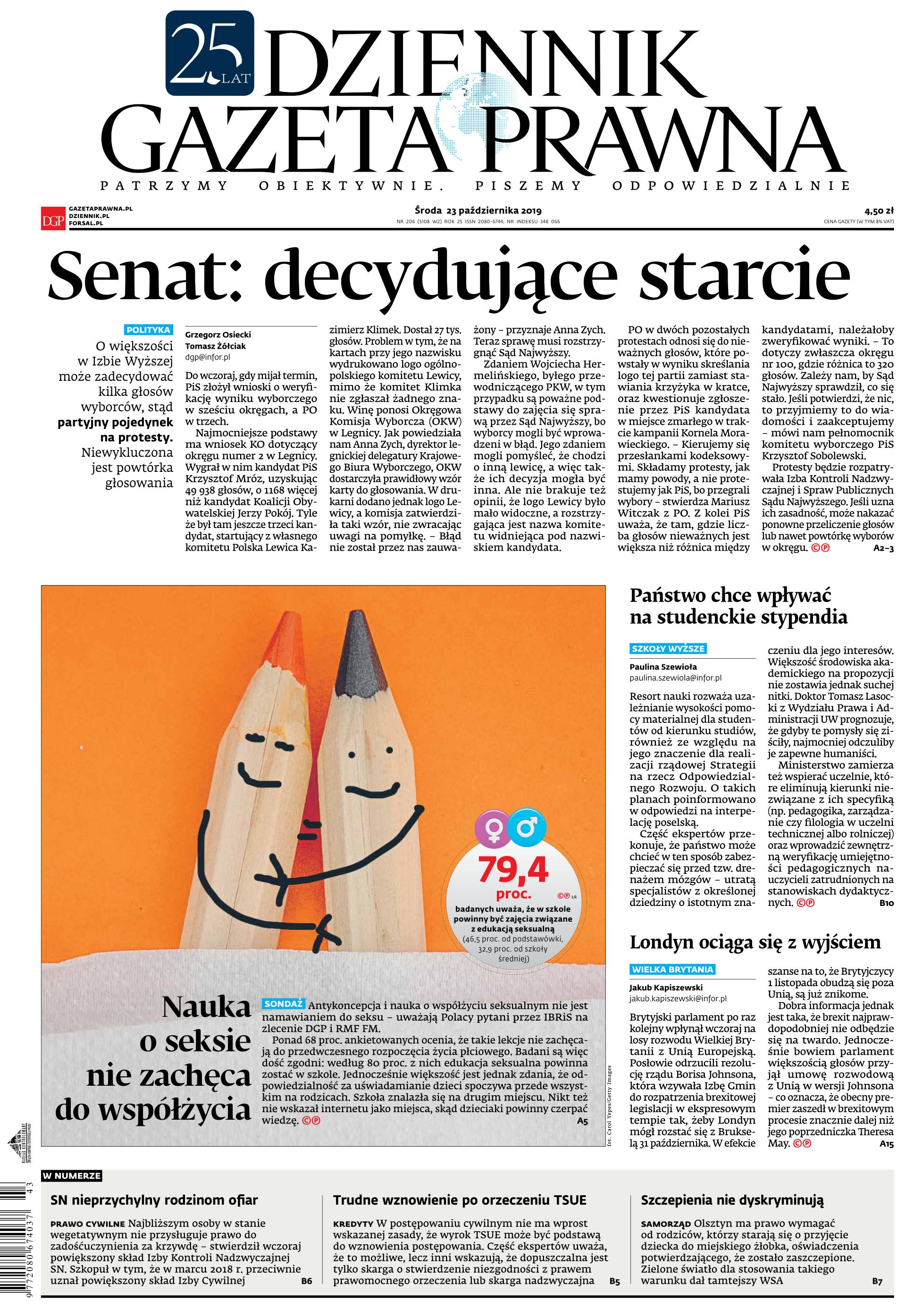 25 LAT
DZIENNIK GAZETA PRAWNA
PATRZYMY OBIEKTYWNIE. PISZEMY ODPOWIEDZIALNIE

DGP GAZETAPRAWNA.PL DZIENNIK.PL FORSAL.PL

Środa 23 października 2019
NR 206 (5108 W2) ROK 25 ISSN 2080-6744, NR INDEKSU 348 066

4,50 zł
CENA GAZETY (W TYM 8% VAT)

Senat: decydujące starcie

POLITYKA
O większości w Izbie Wyższej może zadecydować kilka głosów wyborców, stąd partyjny pojedynek na protesty. Niewykluczona jest powtórka głosowania

Grzegorz Osiecki
Tomasz Żółciak
dgp@infor.pl

Do wczoraj, gdy mijał termin, PiS złożył wnioski o weryfikację wyniku wyborczego w sześciu okręgach, a PO w trzech.
Najmocniejsze podstawy ma wniosek KO dotyczący okręgu numer 2 w Legnicy. Wygrał w nim kandydat PiS Krzysztof Mróz, uzyskując 49 938 głosów, o 1168 więcej niż kandydat Koalicji Obywatelskiej Jerzy Pokój. Tyle że był tam jeszcze trzeci kandydat, startujący z własnego komitetu Polska Lewica Kazimierz Klimek. Dostał 27 tys. głosów. Problem w tym, że na kartach przy jego nazwisku wydrukowano logo ogólnopolskiego komitetu Lewicy, mimo że komitet Klimka nie zgłaszał żadnego znaku. Winę ponosi Okręgowa Komisja Wyborcza (OKW) w Legnicy. Jak powiedziała nam Anna Zych, dyrektor legnickiej delegatury Krajowego Biura Wyborczego, OKW dostarczyła prawidłowy wzór karty do głosowania. W drukarni dodano jednak logo Lewicy, a komisja zatwierdziła taki wzór, nie zwracając uwagi na pomyłkę. – Błąd nie został przez nas zauważony – przyznaje Anna Zych. Teraz sprawę musi rozstrzygnąć Sąd Najwyższy.
Zdaniem Wojciecha Hermelińskiego, byłego przewodniczącego PKW, w tym przypadku są poważne podstawy do zajęcia się sprawą przez Sąd Najwyższy, bo wyborcy mogli być wprowadzeni w błąd. Jego zdaniem mogli pomyśleć, że chodzi o inną lewicę, a więc także ich decyzja mogła być inna. Ale nie brakuje też opinii, że logo Lewicy było mało widoczne, a rozstrzygająca jest nazwa komitetu widniejąca pod nazwiskiem kandydata.
PO w dwóch pozostałych protestach odnosi się do nieważnych głosów, które powstały w wyniku skreślania logo tej partii zamiast stawiania krzyżyka w kratce, oraz kwestionuje zgłoszenie przez PiS kandydata w miejsce zmarłego w trakcie kampanii Kornela Morawieckiego. – Kierujemy się przesłankami kodeksowymi. Składamy protesty, jak mamy powody, a nie protestujemy jak PiS, bo przegrali wybory – stwierdza Mariusz Witczak z PO. Z kolei PiS uważa, że tam, gdzie liczba głosów nieważnych jest większa niż różnica między kandydatami, należałoby zweryfikować wyniki. – To dotyczy zwłaszcza okręgu nr 100, gdzie różnica to 320 głosów. Zależy nam, by Sąd Najwyższy sprawdził, co się stało. Jeśli potwierdzi, że nic, to przyjmiemy to do wiadomości i zaakceptujemy – mówi nam pełnomocnik komitetu wyborczego PiS Krzysztof Sobolewski.
Protesty będzie rozpatrywała Izba Kontroli Nadzwyczajnej i Spraw Publicznych Sądu Najwyższego. Jeśli uzna ich zasadność, może nakazać ponowne przeliczenie głosów lub nawet powtórkę wyborów w okręgu. ©℗ A2–3

79,4 proc. ©℗ LR
badanych uważa, że w szkole powinny być zajęcia związane z edukacją seksualną
(46,5 proc. od podstawówki, 32,9 proc. od szkoły średniej)

Nauka o seksie nie zachęca do współżycia

SONDAŻ Antykoncepcja i nauka o współżyciu seksualnym nie jest namawianiem do seksu – uważają Polacy pytani przez IBRiS na zlecenie DGP i RMF FM.
Ponad 68 proc. ankietowanych ocenia, że takie lekcje nie zachęcają do przedwczesnego rozpoczęcia życia płciowego. Badani są więc dość zgodni: według 80 proc. z nich edukacja seksualna powinna zostać w szkole. Jednocześnie większość jest jednak zdania, że odpowiedzialność za uświadamianie dzieci spoczywa przede wszystkim na rodzicach. Szkoła znalazła się na drugim miejscu. Nikt też nie wskazał internetu jako miejsca, skąd dzieciaki powinny czerpać wiedzę. ©℗ A5

fot. Carol Yepes/Getty Images

Państwo chce wpływać na studenckie stypendia

SZKOŁY WYŻSZE
Paulina Szewioła
paulina.szewiola@infor.pl

Resort nauki rozważa uzależnianie wysokości pomocy materialnej dla studentów od kierunku studiów, również ze względu na jego znaczenie dla realizacji rządowej Strategii na rzecz Odpowiedzialnego Rozwoju. O takich planach poinformowano w odpowiedzi na interpelację poselską.
Część ekspertów przekonuje, że państwo może chcieć w ten sposób zabezpieczać się przed tzw. drenażem mózgów – utratą specjalistów z określonej dziedziny o istotnym znaczeniu dla jego interesów. Większość środowiska akademickiego na propozycji nie zostawia jednak suchej nitki. Doktor Tomasz Lasocki z Wydziału Prawa i Administracji UW prognozuje, że gdyby te pomysły się ziściły, najmocniej odczuliby je zapewne humaniści.
Ministerstwo zamierza też wspierać uczelnie, które eliminują kierunki niezwiązane z ich specyfiką (np. pedagogika, zarządzanie czy filologia w uczelni technicznej albo rolniczej) oraz wprowadzić zewnętrzną weryfikację umiejętności pedagogicznych nauczycieli zatrudnionych na stanowiskach dydaktycznych. ©℗ B10

Londyn ociąga się z wyjściem

WIELKA BRYTANIA
Jakub Kapiszewski
jakub.kapiszewski@infor.pl

Brytyjski parlament po raz kolejny wpłynął wczoraj na losy rozwodu Wielkiej Brytanii z Unią Europejską. Posłowie odrzucili rezolucję rządu Borisa Johnsona, która wzywała Izbę Gmin do rozpatrzenia brexitowej legislacji w ekspresowym tempie tak, żeby Londyn mógł rozstać się z Brukselą 31 października. W efekcie szanse na to, że Brytyjczycy 1 listopada obudzą się poza Unią, są już znikome.
Dobra informacja jednak jest taka, że brexit najprawdopodobniej nie odbędzie się na twardo. Jednocześnie bowiem parlament większością głosów przyjął umowę rozwodową z Unią w wersji Johnsona – co oznacza, że obecny premier zaszedł w brexitowym procesie znacznie dalej niż jego poprzedniczka Theresa May. ©℗ A15

W NUMERZE

SN nieprzychylny rodzinom ofiar
PRAWO CYWILNE Najbliższym osoby w stanie wegetatywnym nie przysługuje prawo do zadośćuczynienia za krzywdę – stwierdził wczoraj powiększony skład Izby Kontroli Nadzwyczajnej SN. Szkopuł w tym, że w marcu 2018 r. przeciwnie uznał powiększony skład Izby Cywilnej B6

Trudne wznowienie po orzeczeniu TSUE
KREDYTY W postępowaniu cywilnym nie ma wprost wskazanej zasady, że wyrok TSUE może być podstawą do wznowienia postępowania. Część ekspertów uważa, że to możliwe, lecz inni wskazują, że dopuszczalna jest tylko skarga o stwierdzenie niezgodności z prawem prawomocnego orzeczenia lub skarga nadzwyczajna B5

Szczepienia nie dyskryminują
SAMORZĄD Olsztyn ma prawo wymagać od rodziców, którzy starają się o przyjęcie dziecka do miejskiego żłobka, oświadczenia potwierdzającego, że zostało zaszczepione. Zielone światło dla stosowania takiego warunku dał tamtejszy WSA B7

9 772080 674037 43